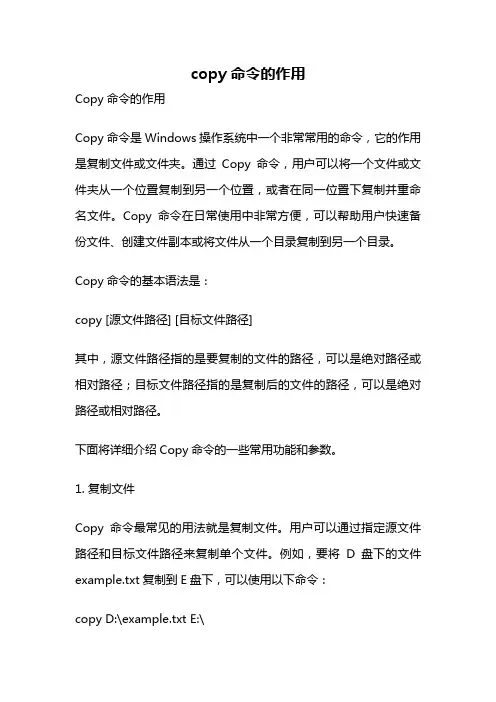 copy 命令的作用

Copy 命令的作用

Copy 命令是 Windows 操作系统中一个非常常用的命令，它的作用是复制文件或文件夹。通过 Copy 命令，用户可以将一个文件或文件夹从一个位置复制到另一个位置，或者在同一位置下复制并重命名文件。Copy 命令在日常使用中非常方便，可以帮助用户快速备份文件、创建文件副本或将文件从一个目录复制到另一个目录。

Copy 命令的基本语法是：

copy [源文件路径] [目标文件路径]

其中，源文件路径指的是要复制的文件的路径，可以是绝对路径或相对路径；目标文件路径指的是复制后的文件的路径，可以是绝对路径或相对路径。

下面将详细介绍 Copy 命令的一些常用功能和参数。

1. 复制文件

Copy 命令最常见的用法就是复制文件。用户可以通过指定源文件路径和目标文件路径来复制单个文件。例如，要将 D 盘下的文件 example.txt 复制到 E 盘下，可以使用以下命令：

copy D:\example.txt E:\